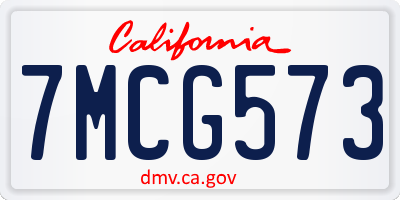 California

7MCG573

dmv.ca.gov